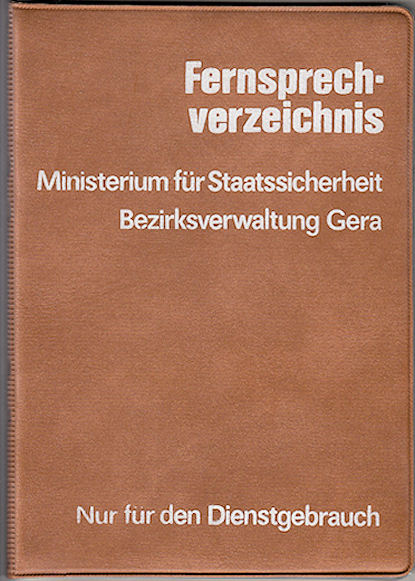 Fernsprechverzeichnis

Ministerium für Staatssicherheit
Bezirksverwaltung Gera

Nur für den Dienstgebrauch